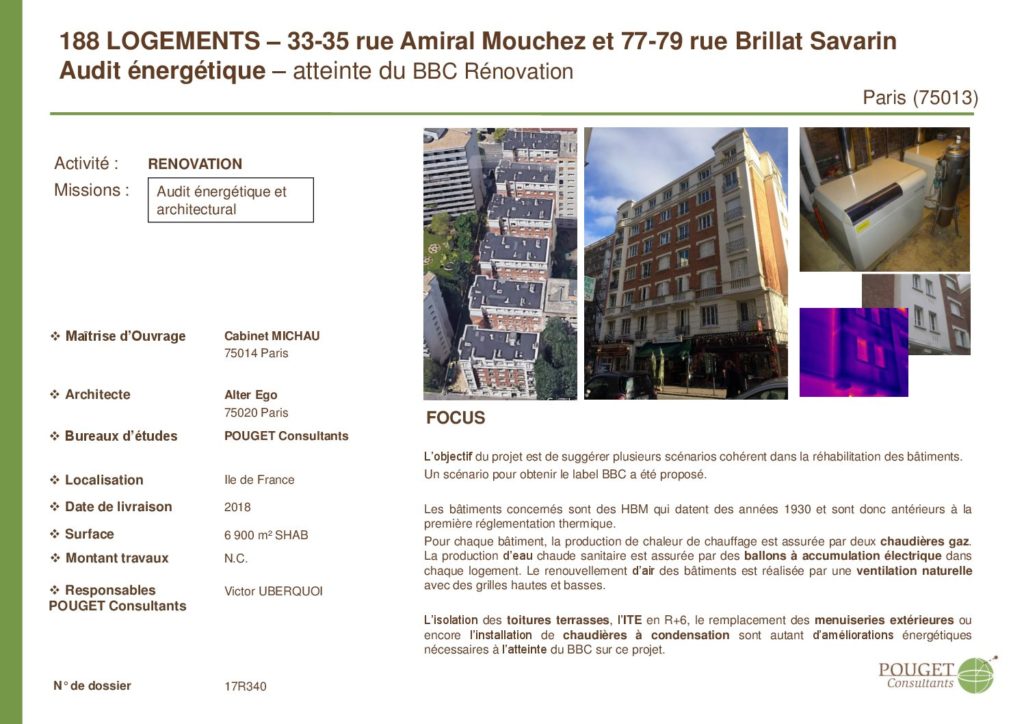 188 LOGEMENTS – 33-35 rue Amiral Mouchez et 77-79 rue Brillat Savarin
Audit énergétique – atteinte du BBC Rénovation

Paris (75013)

Activité : RENOVATION
Missions : Audit énergétique et architectural

❖ Maîtrise d'Ouvrage Cabinet MICHAU
75014 Paris

❖ Architecte Alter Ego
75020 Paris

❖ Bureaux d'études POUGET Consultants

❖ Localisation Ile de France

❖ Date de livraison 2018

❖ Surface 6 900 m² SHAB

❖ Montant travaux N.C.

❖ Responsables POUGET Consultants Victor UBERQUOI

N° de dossier 17R340

FOCUS

L'objectif du projet est de suggérer plusieurs scénarios cohérent dans la réhabilitation des bâtiments. Un scénario pour obtenir le label BBC a été proposé.

Les bâtiments concernés sont des HBM qui datent des années 1930 et sont donc antérieurs à la première réglementation thermique.
Pour chaque bâtiment, la production de chaleur de chauffage est assurée par deux chaudières gaz. La production d'eau chaude sanitaire est assurée par des ballons à accumulation électrique dans chaque logement. Le renouvellement d'air des bâtiments est réalisée par une ventilation naturelle avec des grilles hautes et basses.

L'isolation des toitures terrasses, l'ITE en R+6, le remplacement des menuiseries extérieures ou encore l'installation de chaudières à condensation sont autant d'améliorations énergétiques nécessaires à l'atteinte du BBC sur ce projet.

POUGET Consultants